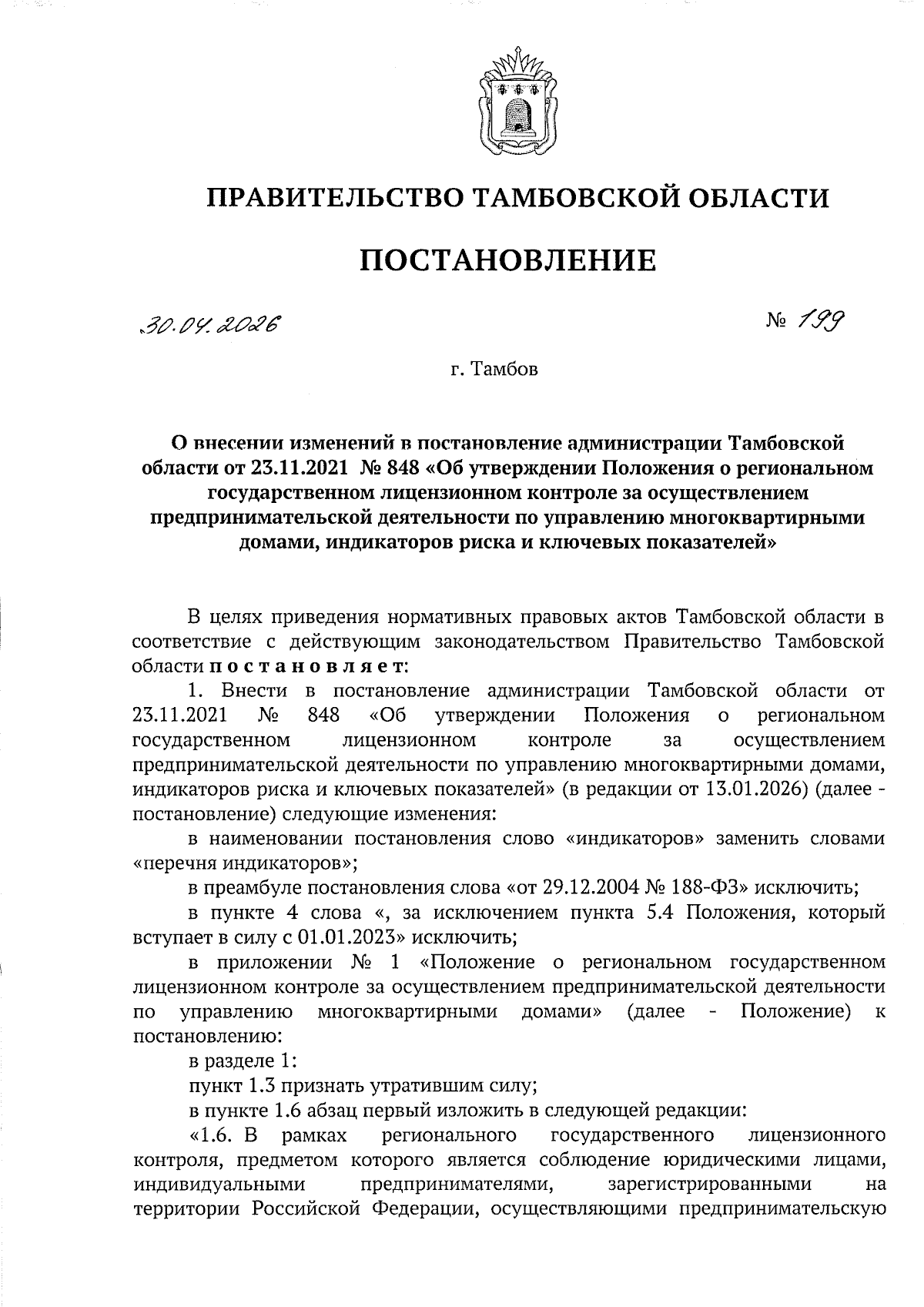 ПРАВИТЕЛЬСТВО ТАМБОВСКОЙ ОБЛАСТИ

ПОСТАНОВЛЕНИЕ

30.04.2026

№ 199

г. Тамбов

О внесении изменений в постановление администрации Тамбовской области от 23.11.2021 № 848 «Об утверждении Положения о региональном государственном лицензионном контроле за осуществлением предпринимательской деятельности по управлению многоквартирными домами, индикаторов риска и ключевых показателей»

В целях приведения нормативных правовых актов Тамбовской области в соответствие с действующим законодательством Правительство Тамбовской области постановляет:

1. Внести в постановление администрации Тамбовской области от 23.11.2021 № 848 «Об утверждении Положения о региональном государственном лицензионном контроле за осуществлением предпринимательской деятельности по управлению многоквартирными домами, индикаторов риска и ключевых показателей» (в редакции от 13.01.2026) (далее - постановление) следующие изменения:

в наименовании постановления слово «индикаторов» заменить словами «перечня индикаторов»;

в преамбуле постановления слова «от 29.12.2004 № 188-ФЗ» исключить;

в пункте 4 слова «, за исключением пункта 5.4 Положения, который вступает в силу с 01.01.2023» исключить;

в приложении № 1 «Положение о региональном государственном лицензионном контроле за осуществлением предпринимательской деятельности по управлению многоквартирными домами» (далее - Положение) к постановлению:

в разделе 1:

пункт 1.3 признать утратившим силу;

в пункте 1.6 абзац первый изложить в следующей редакции:

«1.6. В рамках регионального государственного лицензионного контроля, предметом которого является соблюдение юридическими лицами, индивидуальными предпринимателями, зарегистрированными на территории Российской Федерации, осуществляющими предпринимательскую